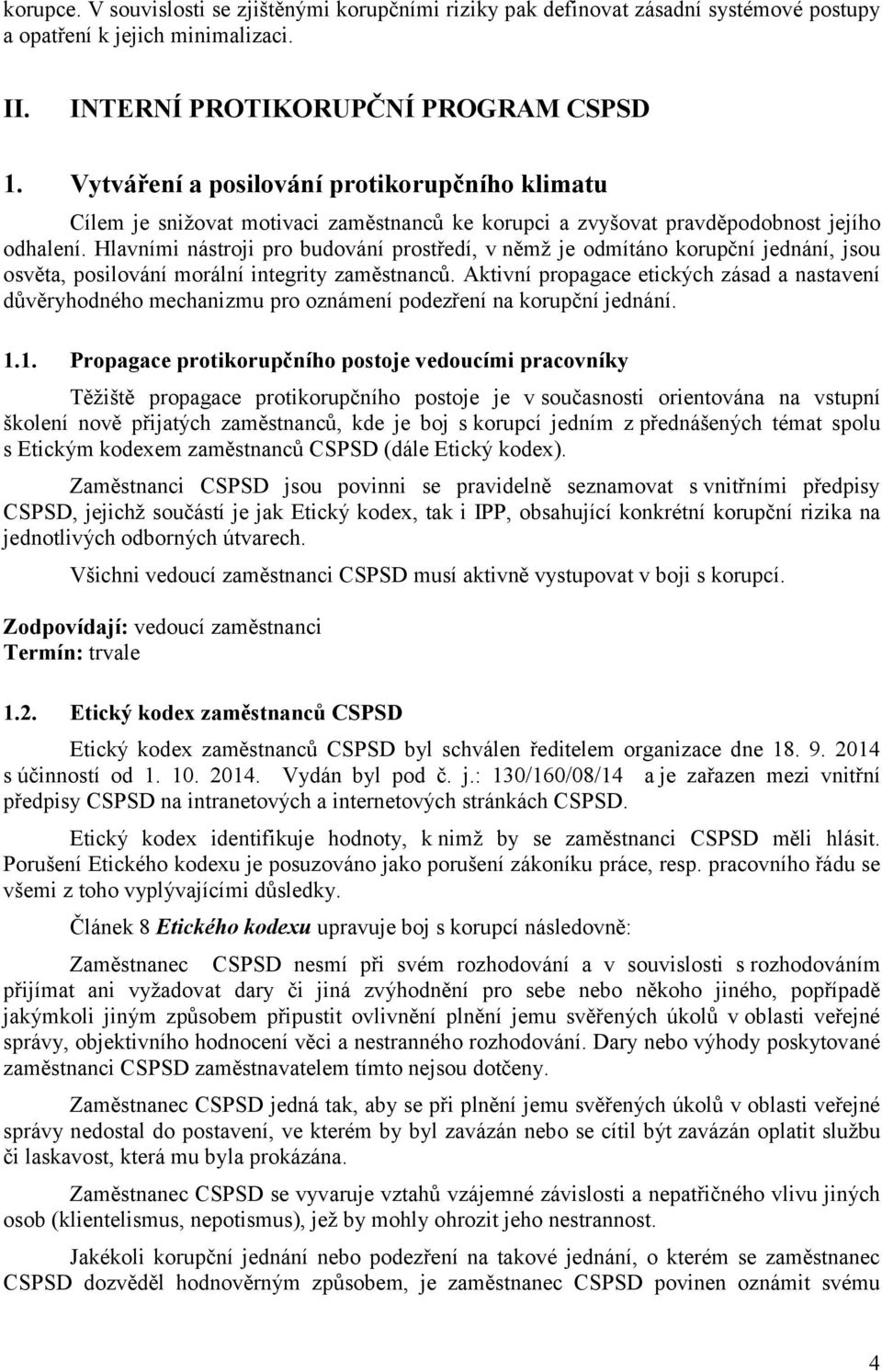 korupce. V souvislosti se zjištěnými korupčními riziky pak definovat zásadní systémové postupy a opatření k jejich minimalizaci.

II. INTERNÍ PROTIKORUPČNÍ PROGRAM CSPSD

1. Vytváření a posilování protikorupčního klimatu

Cílem je snižovat motivaci zaměstnanců ke korupci a zvyšovat pravděpodobnost jejího odhalení. Hlavními nástroji pro budování prostředí, v němž je odmítáno korupční jednání, jsou osvěta, posilování morální integrity zaměstnanců. Aktivní propagace etických zásad a nastavení důvěryhodného mechanizmu pro oznámení podezření na korupční jednání.

1.1. Propagace protikorupčního postoje vedoucími pracovníky

Těžiště propagace protikorupčního postoje je v současnosti orientována na vstupní školení nově přijatých zaměstnanců, kde je boj s korupcí jedním z přednášených témat spolu s Etickým kodexem zaměstnanců CSPSD (dále Etický kodex).

Zaměstnanci CSPSD jsou povinni se pravidelně seznamovat s vnitřními předpisy CSPSD, jejichž součástí je jak Etický kodex, tak i IPP, obsahující konkrétní korupční rizika na jednotlivých odborných útvarech.

Všichni vedoucí zaměstnanci CSPSD musí aktivně vystupovat v boji s korupcí.

Zodpovídají: vedoucí zaměstnanci
Termín: trvale

1.2. Etický kodex zaměstnanců CSPSD

Etický kodex zaměstnanců CSPSD byl schválen ředitelem organizace dne 18. 9. 2014 s účinností od 1. 10. 2014. Vydán byl pod č. j.: 130/160/08/14 a je zařazen mezi vnitřní předpisy CSPSD na intranetových a internetových stránkách CSPSD.

Etický kodex identifikuje hodnoty, k nimž by se zaměstnanci CSPSD měli hlásit. Porušení Etického kodexu je posuzováno jako porušení zákoníku práce, resp. pracovního řádu se všemi z toho vyplývajícími důsledky.

Článek 8 Etického kodexu upravuje boj s korupcí následovně:

Zaměstnanec CSPSD nesmí při svém rozhodování a v souvislosti s rozhodováním přijímat ani vyžadovat dary či jiná zvýhodnění pro sebe nebo někoho jiného, popřípadě jakýmkoli jiným způsobem připustit ovlivnění plnění jemu svěřených úkolů v oblasti veřejné správy, objektivního hodnocení věci a nestranného rozhodování. Dary nebo výhody poskytované zaměstnanci CSPSD zaměstnavatelem tímto nejsou dotčeny.

Zaměstnanec CSPSD jedná tak, aby se při plnění jemu svěřených úkolů v oblasti veřejné správy nedostal do postavení, ve kterém by byl zavázán nebo se cítil být zavázán oplatit službu či laskavost, která mu byla prokázána.

Zaměstnanec CSPSD se vyvaruje vztahů vzájemné závislosti a nepatřičného vlivu jiných osob (klientelismus, nepotismus), jež by mohly ohrozit jeho nestrannost.

Jakékoli korupční jednání nebo podezření na takové jednání, o kterém se zaměstnanec CSPSD dozvěděl hodnověrným způsobem, je zaměstnanec CSPSD povinen oznámit svému

4